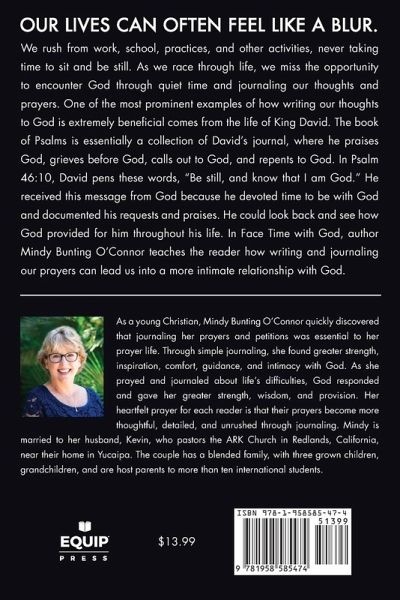 OUR LIVES CAN OFTEN FEEL LIKE A BLUR.

We rush from work, school, practices, and other activities, never taking time to sit and be still. As we race through life, we miss the opportunity to encounter God through quiet time and journaling our thoughts and prayers. One of the most prominent examples of how writing our thoughts to God is extremely beneficial comes from the life of King David. The book of Psalms is essentially a collection of David's journal, where he praises God, grieves before God, calls out to God, and repents to God. In Psalm 46:10, David pens these words, "Be still, and know that I am God." He received this message from God because he devoted time to be with God and documented his requests and praises. He could look back and see how God provided for him throughout his life. In Face Time with God, author Mindy Bunting O'Connor teaches the reader how writing and journaling our prayers can lead us into a more intimate relationship with God.

As a young Christian, Mindy Bunting O'Connor quickly discovered that journaling her prayers and petitions was essential to her prayer life. Through simple journaling, she found greater strength, inspiration, comfort, guidance, and intimacy with God. As she prayed and journaled about life's difficulties, God responded and gave her greater strength, wisdom, and provision. Her heartfelt prayer for each reader is that their prayers become more thoughtful, detailed, and unrushed through journaling. Mindy is married to her husband, Kevin, who pastors the ARK Church in Redlands, California, near their home in Yucaipa. The couple has a blended family, with three grown children, grandchildren, and are host parents to more than ten international students.

EQUIP PRESS

$13.99

ISBN 978-1-958585-47-4

51399

9 781958 585474